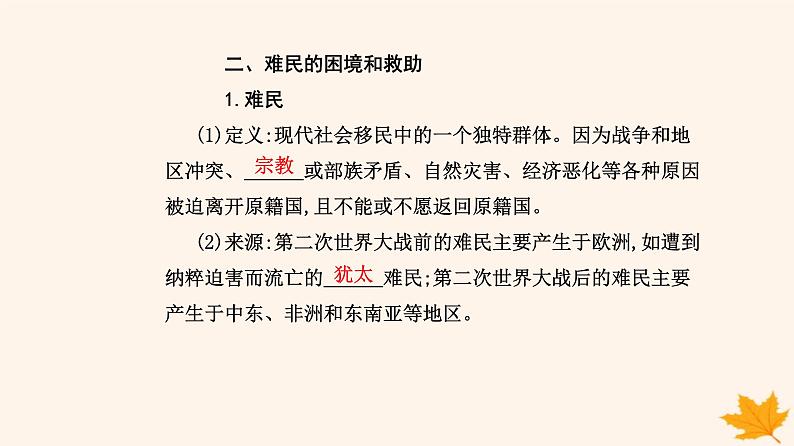 二、难民的困境和救助

1.难民

(1)定义:现代社会移民中的一个独特群体。因为战争和地区冲突、宗教或部族矛盾、自然灾害、经济恶化等各种原因被迫离开原籍国,且不能或不愿返回原籍国。

(2)来源:第二次世界大战前的难民主要产生于欧洲,如遭到纳粹迫害而流亡的犹太难民;第二次世界大战后的难民主要产生于中东、非洲和东南亚等地区。